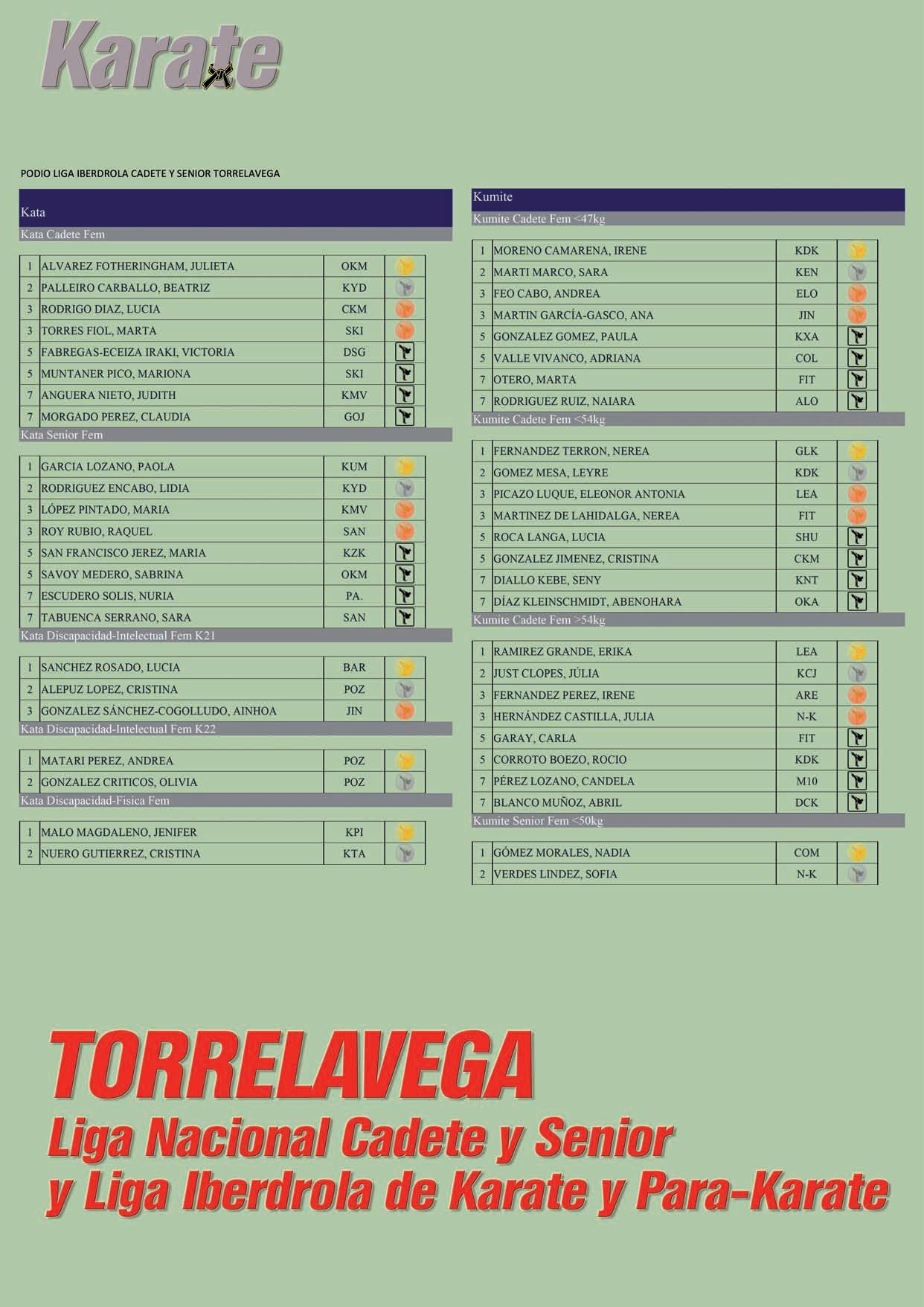 Karate

PODIO LIGA IBERDROLA CADETE Y SENIOR TORRELAVEGA

Kata
Kata Cadete Fem

| 1 | ALVAREZ FOTHERINGHAM, JULIETA | OKM |
|---|---|---|
| 2 | PALLEIRO CARBALLO, BEATRIZ | KYD |
| 3 | RODRIGO DIAZ, LUCIA | CKM |
| 3 | TORRES FIOL, MARTA | SKI |
| 5 | FABREGAS-ECEIZA IRAKI, VICTORIA | DSG |
| 5 | MUNTANER PICO, MARIONA | SKI |
| 7 | ANGUERA NIETO, JUDITH | KMV |
| 7 | MORGADO PEREZ, CLAUDIA | GOJ |

Kata Senior Fem

| 1 | GARCIA LOZANO, PAOLA | KUM |
|---|---|---|
| 2 | RODRIGUEZ ENCABO, LIDIA | KYD |
| 3 | LÓPEZ PINTADO, MARIA | KMV |
| 3 | ROY RUBIO, RAQUEL | SAN |
| 5 | SAN FRANCISCO JEREZ, MARIA | KZK |
| 5 | SAVOY MEDERO, SABRINA | OKM |
| 7 | ESCUDERO SOLIS, NURIA | PA. |
| 7 | TABUENCA SERRANO, SARA | SAN |

Kata Discapacidad-Intelectual Fem K21

| 1 | SANCHEZ ROSADO, LUCIA | BAR |
|---|---|---|
| 2 | ALEPUZ LOPEZ, CRISTINA | POZ |
| 3 | GONZALEZ SÁNCHEZ-COGOLLUDO, AINHOA | JIN |

Kata Discapacidad-Intelectual Fem K22

| 1 | MATARI PEREZ, ANDREA | POZ |
|---|---|---|
| 2 | GONZALEZ CRITICOS, OLIVIA | POZ |

Kata Discapacidad-Fisica Fem

| 1 | MALO MAGDALENO, JENIFER | KPI |
|---|---|---|
| 2 | NUERO GUTIERREZ, CRISTINA | KTA |

Kumite
Kumite Cadete Fem <47kg

| 1 | MORENO CAMARENA, IRENE | KDK |
|---|---|---|
| 2 | MARTI MARCO, SARA | KEN |
| 3 | FEO CABO, ANDREA | ELO |
| 3 | MARTIN GARCÍA-GASCO, ANA | JIN |
| 5 | GONZALEZ GOMEZ, PAULA | KXA |
| 5 | VALLE VIVANCO, ADRIANA | COL |
| 7 | OTERO, MARTA | FIT |
| 7 | RODRIGUEZ RUIZ, NAIARA | ALO |

Kumite Cadete Fem <54kg

| 1 | FERNANDEZ TERRON, NEREA | GLK |
|---|---|---|
| 2 | GOMEZ MESA, LEYRE | KDK |
| 3 | PICAZO LUQUE, ELEONOR ANTONIA | LEA |
| 3 | MARTINEZ DE LAHIDALGA, NEREA | FIT |
| 5 | ROCA LANGA, LUCIA | SHU |
| 5 | GONZALEZ JIMENEZ, CRISTINA | CKM |
| 7 | DIALLO KEBE, SENY | KNT |
| 7 | DÍAZ KLEINSCHMIDT, ABENOHARA | OKA |

Kumite Cadete Fem >54kg

| 1 | RAMIREZ GRANDE, ERIKA | LEA |
|---|---|---|
| 2 | JUST CLOPES, JÚLIA | KCJ |
| 3 | FERNANDEZ PEREZ, IRENE | ARE |
| 3 | HERNÁNDEZ CASTILLA, JULIA | N-K |
| 5 | GARAY, CARLA | FIT |
| 5 | CORROTO BOEZO, ROCIO | KDK |
| 7 | PÉREZ LOZANO, CANDELA | M10 |
| 7 | BLANCO MUÑOZ, ABRIL | DCK |

Kumite Senior Fem <50kg

| 1 | GÓMEZ MORALES, NADIA | COM |
|---|---|---|
| 2 | VERDES LINDEZ, SOFIA | N-K |

TORRELAVEGA
Liga Nacional Cadete y Senior
y Liga Iberdrola de Karate y Para-Karate